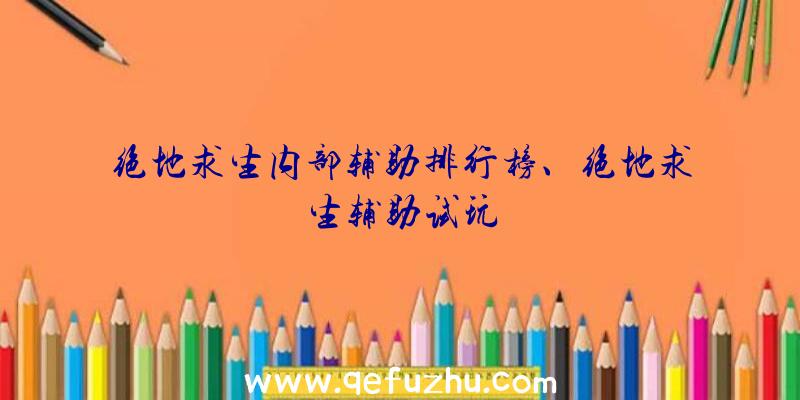 绝地求生内部辅助排行榜、绝地求生辅助试玩

www.qefuzhu.com